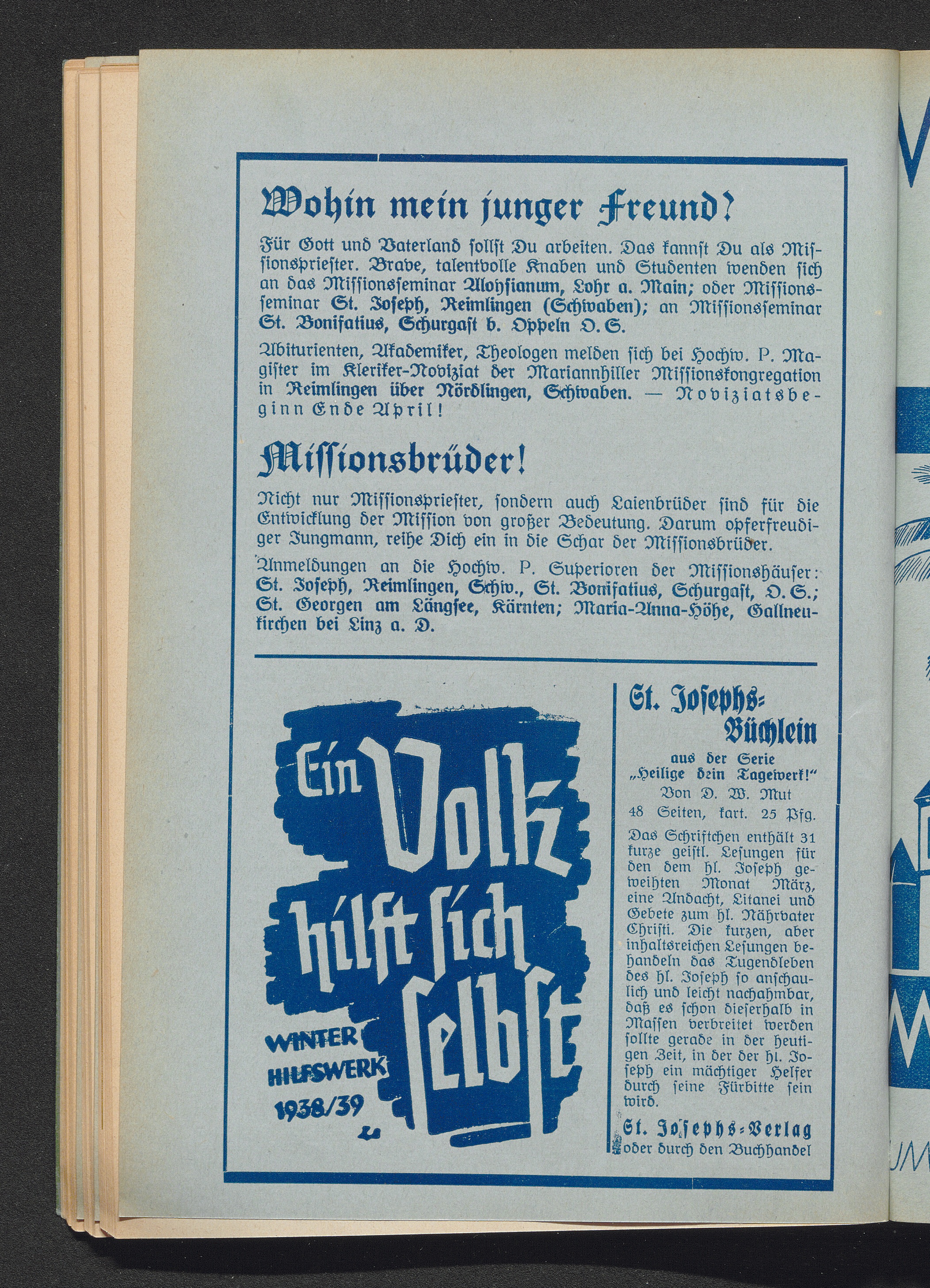 Wohin mein junger Freund?

Für Gott und Vaterland sollst Du arbeiten. Das kannst Du als Missionspriester. Brave, talentvolle Knaben und Studenten wenden sich an das Missionsseminar Aloysianum, Lohr a. Main; oder Missionsseminar St. Joseph, Reimlingen (Schwaben); an Missionsseminar St. Bonifatius, Schurgast b. Oppeln O. S.

Abiturienten, Akademiker, Theologen melden sich bei Hochw. P. Magister im Kleriker-Noviziat der Mariannhiller Missionskongregation in Reimlingen über Nördlingen, Schwaben. — Noviziatsbeginn Ende April!

Missionsbrüder!

Nicht nur Missionspriester, sondern auch Laienbrüder sind für die Entwicklung der Mission von großer Bedeutung. Darum opferfreudiger Jungmann, reihe Dich ein in die Schar der Missionsbrüder.

Anmeldungen an die Hochw. P. Superioren der Missionshäuser: St. Joseph, Reimlingen, Schw., St. Bonifatius, Schurgast, O. S.; St. Georgen am Längsee, Kärnten; Maria-Anna-Höhe, Gallneukirchen bei Linz a. D.

Ein Volk hilft sich selbst

WINTER HILFSWERK 1938/39

St. Josephs-Büchlein

aus der Serie „Heilige dein Tagewerk!"

Von D. W. Mut

48 Seiten, kart. 25 Pfg.

Das Schriftchen enthält 31 kurze geistl. Lesungen für den dem hl. Joseph geweihten Monat März, eine Andacht, Litanei und Gebete zum hl. Nährvater Christi. Die kurzen, aber inhaltsreichen Lesungen behandeln das Tugendleben des hl. Joseph so anschaulich und leicht nachahmbar, daß es schon dieserhalb in Massen verbreitet werden sollte gerade in der heutigen Zeit, in der der hl. Joseph ein mächtiger Helfer durch seine Fürbitte sein wird.

St. Josephs-Verlag oder durch den Buchhandel